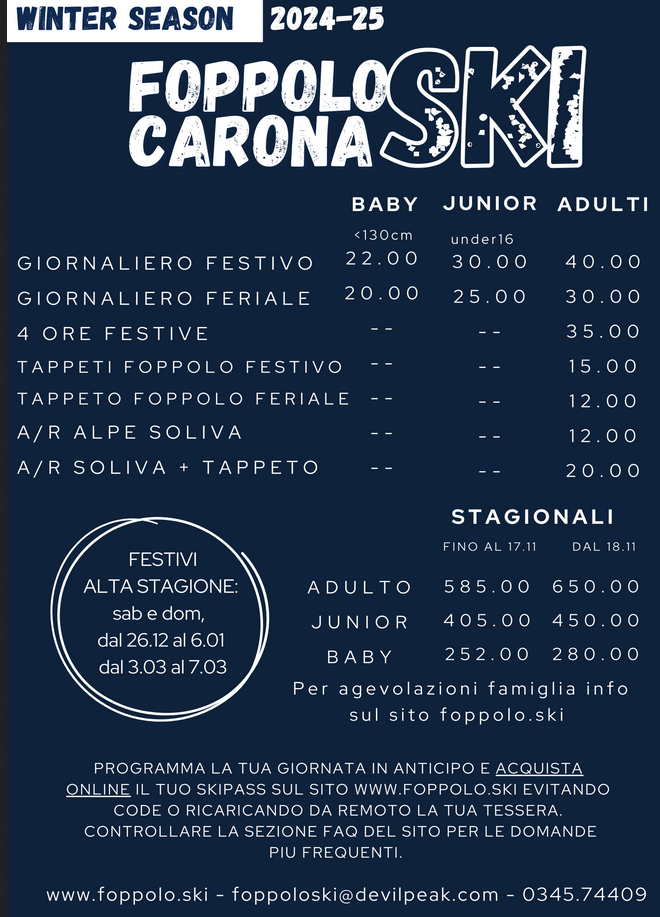 WINTER SEASON 2024-25

FOPPOLO CARONA SKI

| | BABY <130cm | JUNIOR under16 | ADULTI |
|---|---|---|---|
| GIORNALIERO FESTIVO | 22.00 | 30.00 | 40.00 |
| GIORNALIERO FERIALE | 20.00 | 25.00 | 30.00 |
| 4 ORE FESTIVE | -- | -- | 35.00 |
| TAPPETI FOPPOLO FESTIVO | -- | -- | 15.00 |
| TAPPETO FOPPOLO FERIALE | -- | -- | 12.00 |
| A/R ALPE SOLIVA | -- | -- | 12.00 |
| A/R SOLIVA + TAPPETO | -- | -- | 20.00 |

FESTIVI
ALTA STAGIONE:
sab e dom,
dal 26.12 al 6.01
dal 3.03 al 7.03

STAGIONALI

| | FINO AL 17.11 | DAL 18.11 |
|---|---|---|
| ADULTO | 585.00 | 650.00 |
| JUNIOR | 405.00 | 450.00 |
| BABY | 252.00 | 280.00 |

Per agevolazioni famiglia info sul sito foppolo.ski

PROGRAMMA LA TUA GIORNATA IN ANTICIPO E ACQUISTA ONLINE IL TUO SKIPASS SUL SITO WWW.FOPPOLO.SKI EVITANDO CODE O RICARICANDO DA REMOTO LA TUA TESSERA. CONTROLLARE LA SEZIONE FAQ DEL SITO PER LE DOMANDE PIU FREQUENTI.

www.foppolo.ski - foppoloski@devilpeak.com - 0345.74409